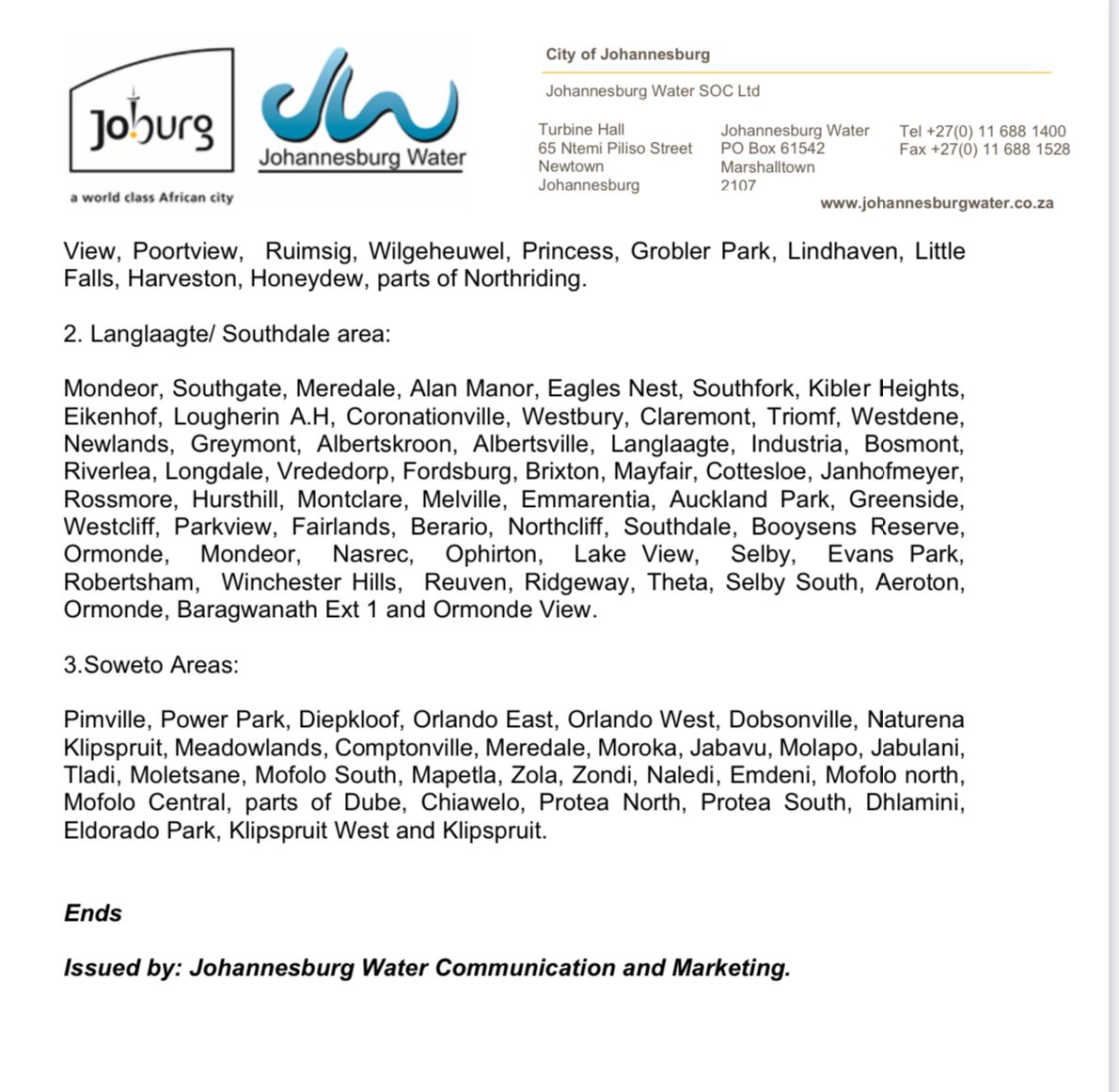 Joburg
a world class African city

Johannesburg Water

City of Johannesburg

Johannesburg Water SOC Ltd

Turbine Hall
65 Ntemi Piliso Street
Newtown
Johannesburg

Johannesburg Water
PO Box 61542
Marshalltown
2107

Tel +27(0) 11 688 1400
Fax +27(0) 11 688 1528

www.johannesburgwater.co.za

View, Poortview, Ruimsig, Wilgeheuwel, Princess, Grobler Park, Lindhaven, Little Falls, Harveston, Honeydew, parts of Northriding.

2. Langlaagte/ Southdale area:

Mondeor, Southgate, Meredale, Alan Manor, Eagles Nest, Southfork, Kibler Heights, Eikenhof, Lougherin A.H, Coronationville, Westbury, Claremont, Triomf, Westdene, Newlands, Greymont, Albertskroon, Albertsville, Langlaagte, Industria, Bosmont, Riverlea, Longdale, Vrededorp, Fordsburg, Brixton, Mayfair, Cottesloe, Janhofmeyer, Rossmore, Hursthill, Montclare, Melville, Emmarentia, Auckland Park, Greenside, Westcliff, Parkview, Fairlands, Berario, Northcliff, Southdale, Booysens Reserve, Ormonde, Mondeor, Nasrec, Ophirton, Lake View, Selby, Evans Park, Robertsham, Winchester Hills, Reuven, Ridgeway, Theta, Selby South, Aeroton, Ormonde, Baragwanath Ext 1 and Ormonde View.

3.Soweto Areas:

Pimville, Power Park, Diepkloof, Orlando East, Orlando West, Dobsonville, Naturena Klipspruit, Meadowlands, Comptonville, Meredale, Moroka, Jabavu, Molapo, Jabulani, Tladi, Moletsane, Mofolo South, Mapetla, Zola, Zondi, Naledi, Emdeni, Mofolo north, Mofolo Central, parts of Dube, Chiawelo, Protea North, Protea South, Dhlamini, Eldorado Park, Klipspruit West and Klipspruit.

Ends

Issued by: Johannesburg Water Communication and Marketing.